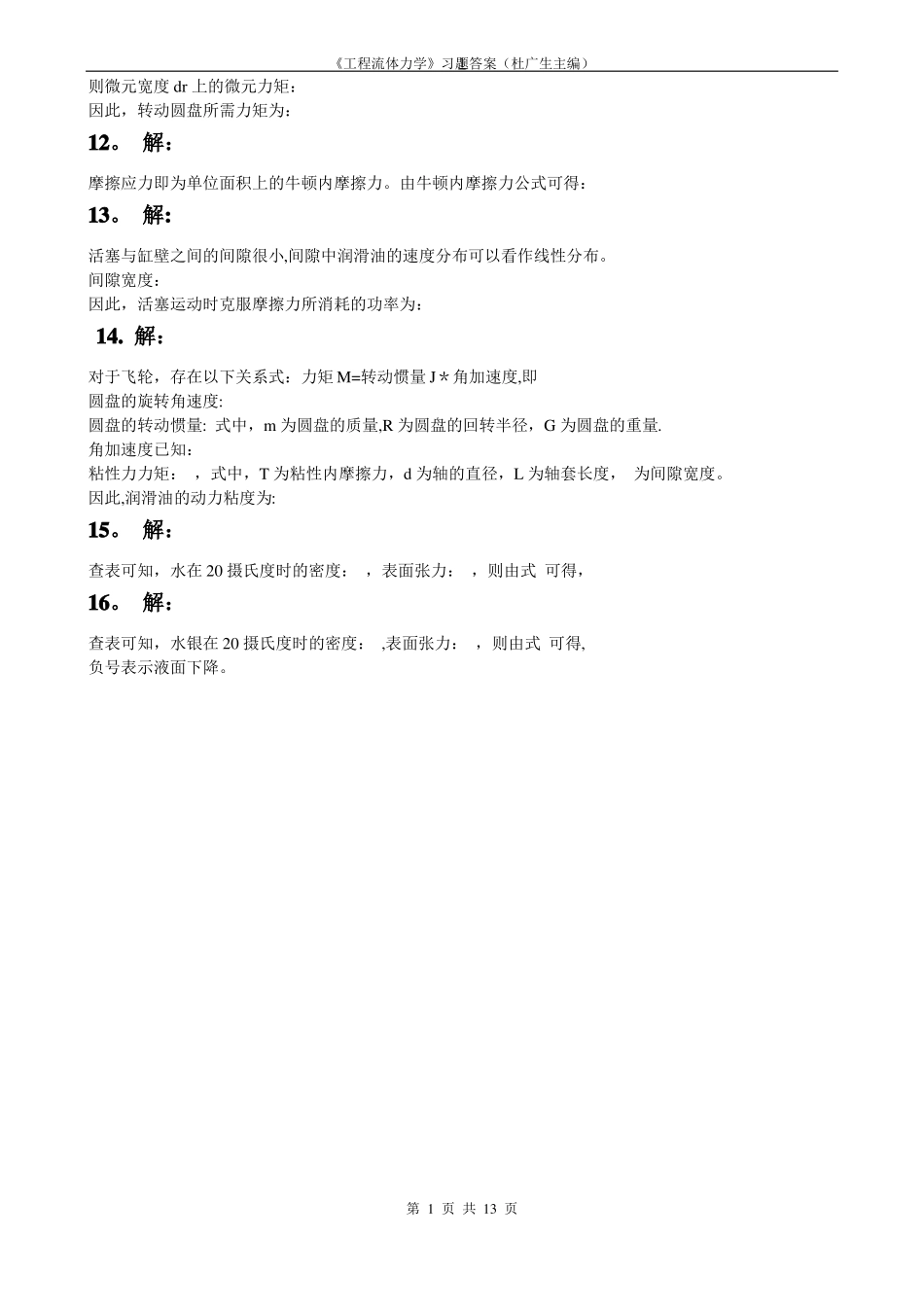 《工程流体力学》习题答案（杜广生主编）

则微元宽度 dr 上的微元力矩：
因此，转动圆盘所需力矩为：

12。 解：

摩擦应力即为单位面积上的牛顿内摩擦力。由牛顿内摩擦力公式可得：

13。 解：

活塞与缸壁之间的间隙很小,间隙中润滑油的速度分布可以看作线性分布。
间隙宽度：
因此，活塞运动时克服摩擦力所消耗的功率为：

14. 解：

对于飞轮，存在以下关系式：力矩 M=转动惯量 J＊角加速度,即
圆盘的旋转角速度:
圆盘的转动惯量: 式中，m 为圆盘的质量,R 为圆盘的回转半径，G 为圆盘的重量.
角加速度已知：
粘性力力矩： ，式中，T 为粘性内摩擦力，d 为轴的直径，L 为轴套长度， 为间隙宽度。
因此,润滑油的动力粘度为:

15。 解：

查表可知，水在 20 摄氏度时的密度： ，表面张力： ，则由式 可得，

16。 解：

查表可知，水银在 20 摄氏度时的密度： ,表面张力： ，则由式 可得,
负号表示液面下降。

第 1 页 共 13 页